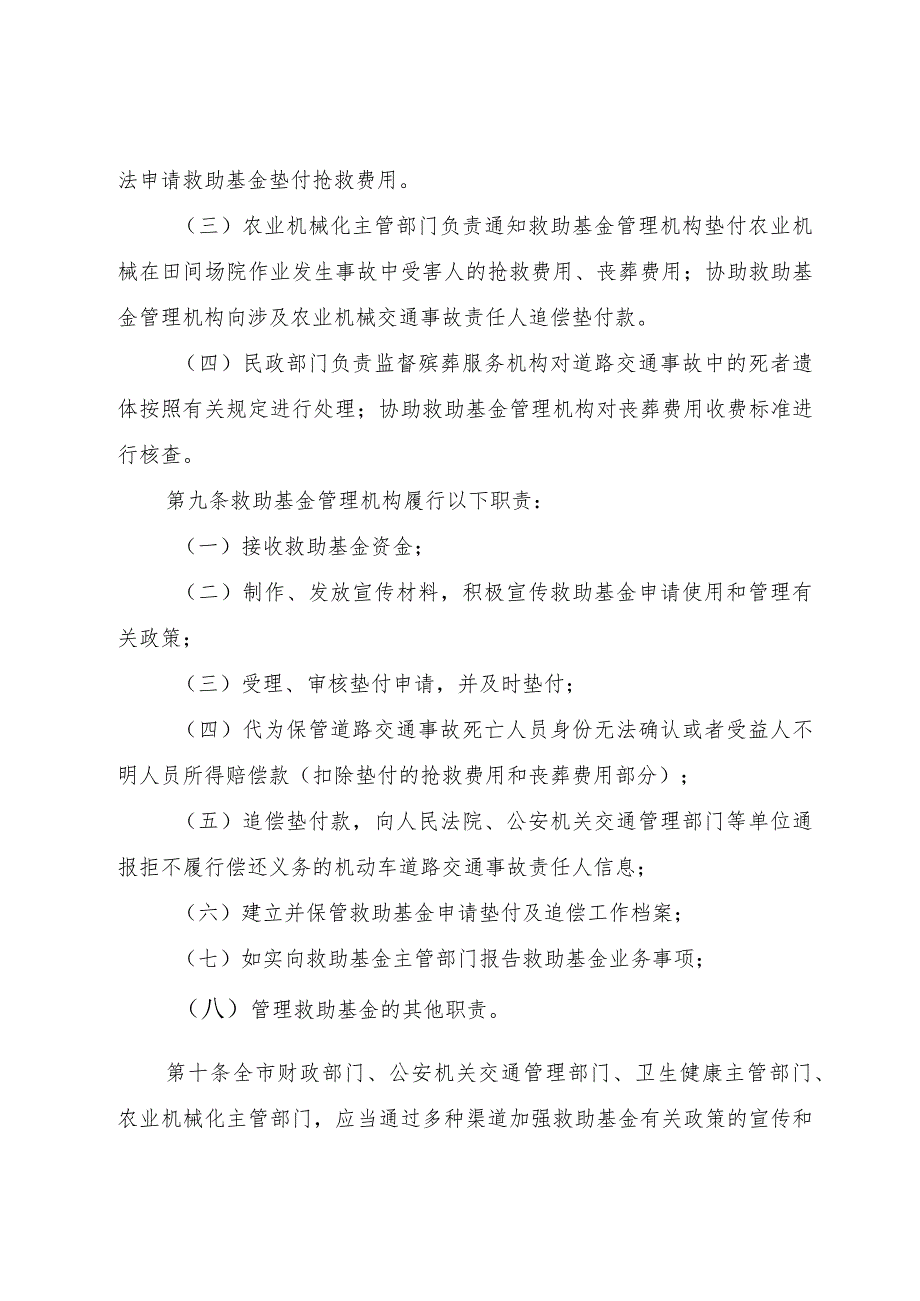 法申请救助基金垫付抢救费用。

（三）农业机械化主管部门负责通知救助基金管理机构垫付农业机械在田间场院作业发生事故中受害人的抢救费用、丧葬费用；协助救助基金管理机构向涉及农业机械交通事故责任人追偿垫付款。

（四）民政部门负责监督殡葬服务机构对道路交通事故中的死者遗体按照有关规定进行处理；协助救助基金管理机构对丧葬费用收费标准进行核查。

第九条救助基金管理机构履行以下职责：

（一）接收救助基金资金；

（二）制作、发放宣传材料，积极宣传救助基金申请使用和管理有关政策；

（三）受理、审核垫付申请，并及时垫付；

（四）代为保管道路交通事故死亡人员身份无法确认或者受益人不明人员所得赔偿款（扣除垫付的抢救费用和丧葬费用部分）；

（五）追偿垫付款，向人民法院、公安机关交通管理部门等单位通报拒不履行偿还义务的机动车道路交通事故责任人信息；

（六）建立并保管救助基金申请垫付及追偿工作档案；

（七）如实向救助基金主管部门报告救助基金业务事项；

（八）管理救助基金的其他职责。

第十条全市财政部门、公安机关交通管理部门、卫生健康主管部门、农业机械化主管部门，应当通过多种渠道加强救助基金有关政策的宣传和